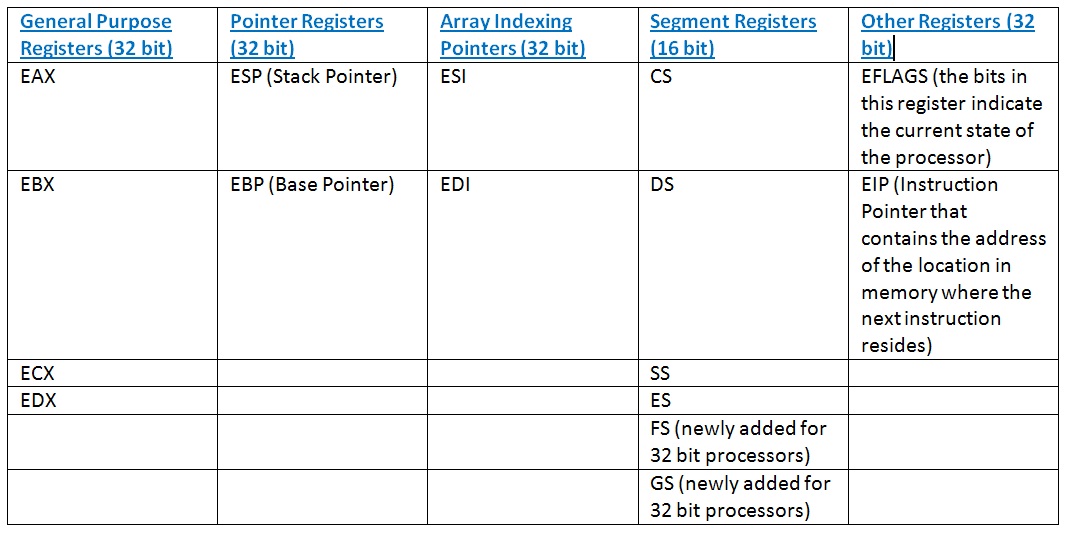 | General Purpose Registers (32 bit) | Pointer Registers (32 bit) | Array Indexing Pointers (32 bit) | Segment Registers (16 bit) | Other Registers (32 bit) |
|---|---|---|---|---|
| EAX | ESP (Stack Pointer) | ESI | CS | EFLAGS (the bits in this register indicate the current state of the processor) |
| EBX | EBP (Base Pointer) | EDI | DS | EIP (Instruction Pointer that contains the address of the location in memory where the next instruction resides) |
| ECX | | | SS | |
| EDX | | | ES | |
| | | | FS (newly added for 32 bit processors) | |
| | | | GS (newly added for 32 bit processors) | |